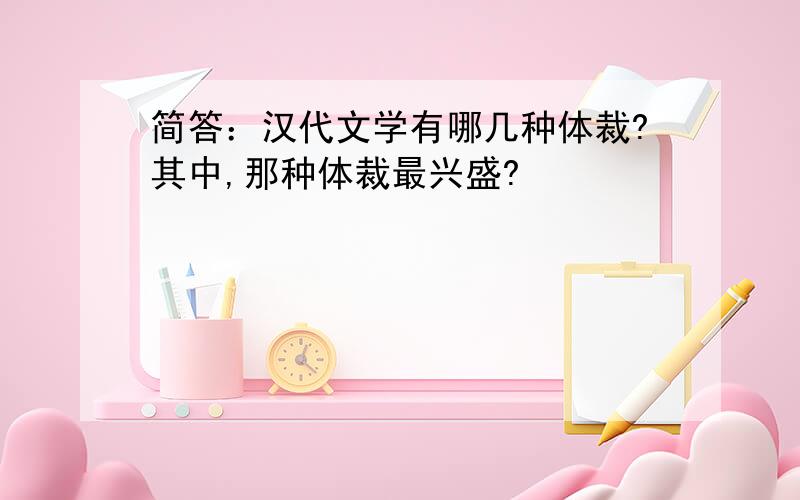 简答：汉代文学有哪几种体裁?其中,那种体裁最兴盛?